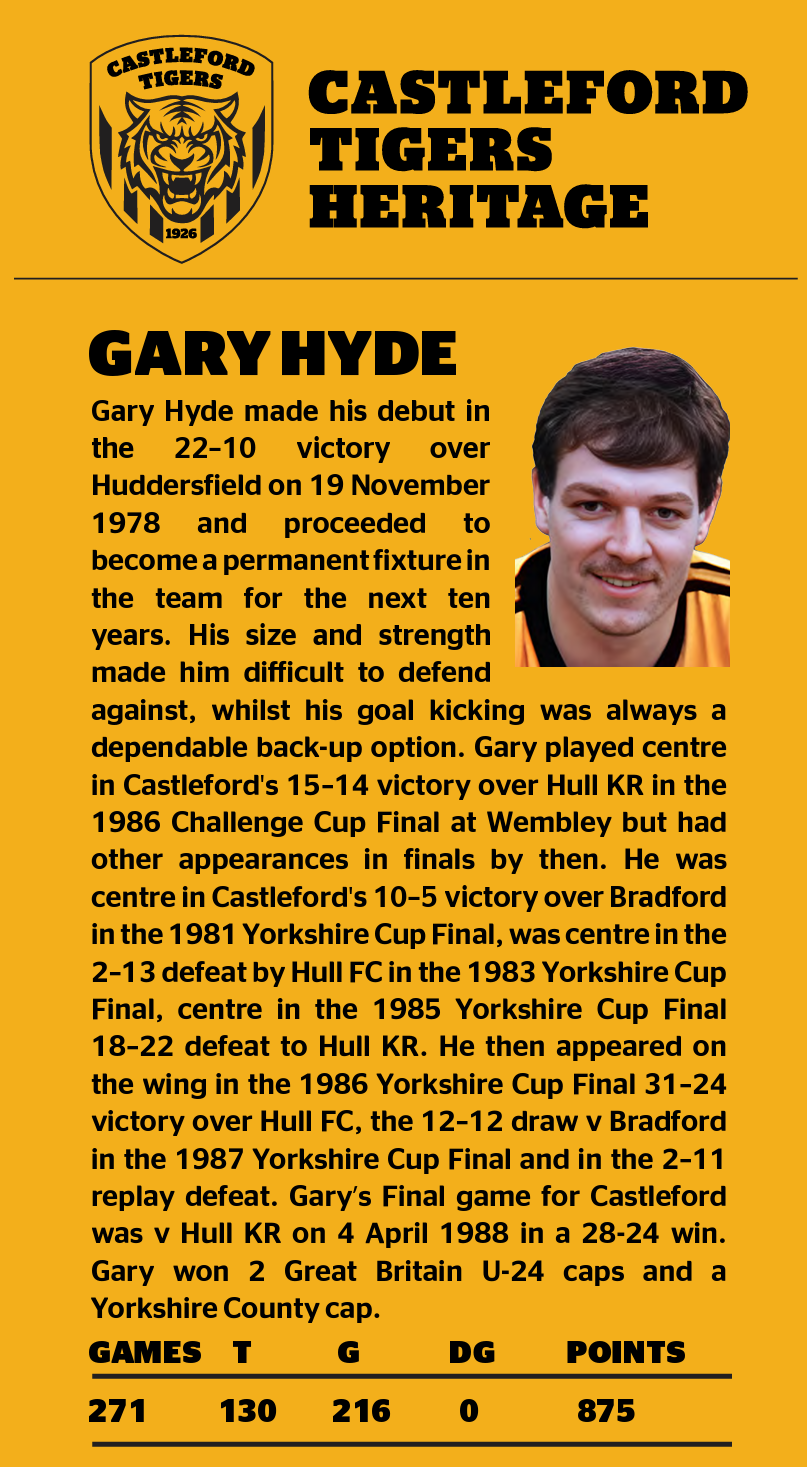 CASTLEFORD TIGERS 1926

CASTLEFORD TIGERS HERITAGE

GARY HYDE

Gary Hyde made his debut in the 22–10 victory over Huddersfield on 19 November 1978 and proceeded to become a permanent fixture in the team for the next ten years. His size and strength made him difficult to defend against, whilst his goal kicking was always a dependable back-up option. Gary played centre in Castleford's 15–14 victory over Hull KR in the 1986 Challenge Cup Final at Wembley but had other appearances in finals by then. He was centre in Castleford's 10–5 victory over Bradford in the 1981 Yorkshire Cup Final, was centre in the 2–13 defeat by Hull FC in the 1983 Yorkshire Cup Final, centre in the 1985 Yorkshire Cup Final 18–22 defeat to Hull KR. He then appeared on the wing in the 1986 Yorkshire Cup Final 31–24 victory over Hull FC, the 12–12 draw v Bradford in the 1987 Yorkshire Cup Final and in the 2–11 replay defeat. Gary's Final game for Castleford was v Hull KR on 4 April 1988 in a 28-24 win. Gary won 2 Great Britain U-24 caps and a Yorkshire County cap.

| GAMES | T | G | DG | POINTS |
|---|---|---|---|---|
| 271 | 130 | 216 | 0 | 875 |